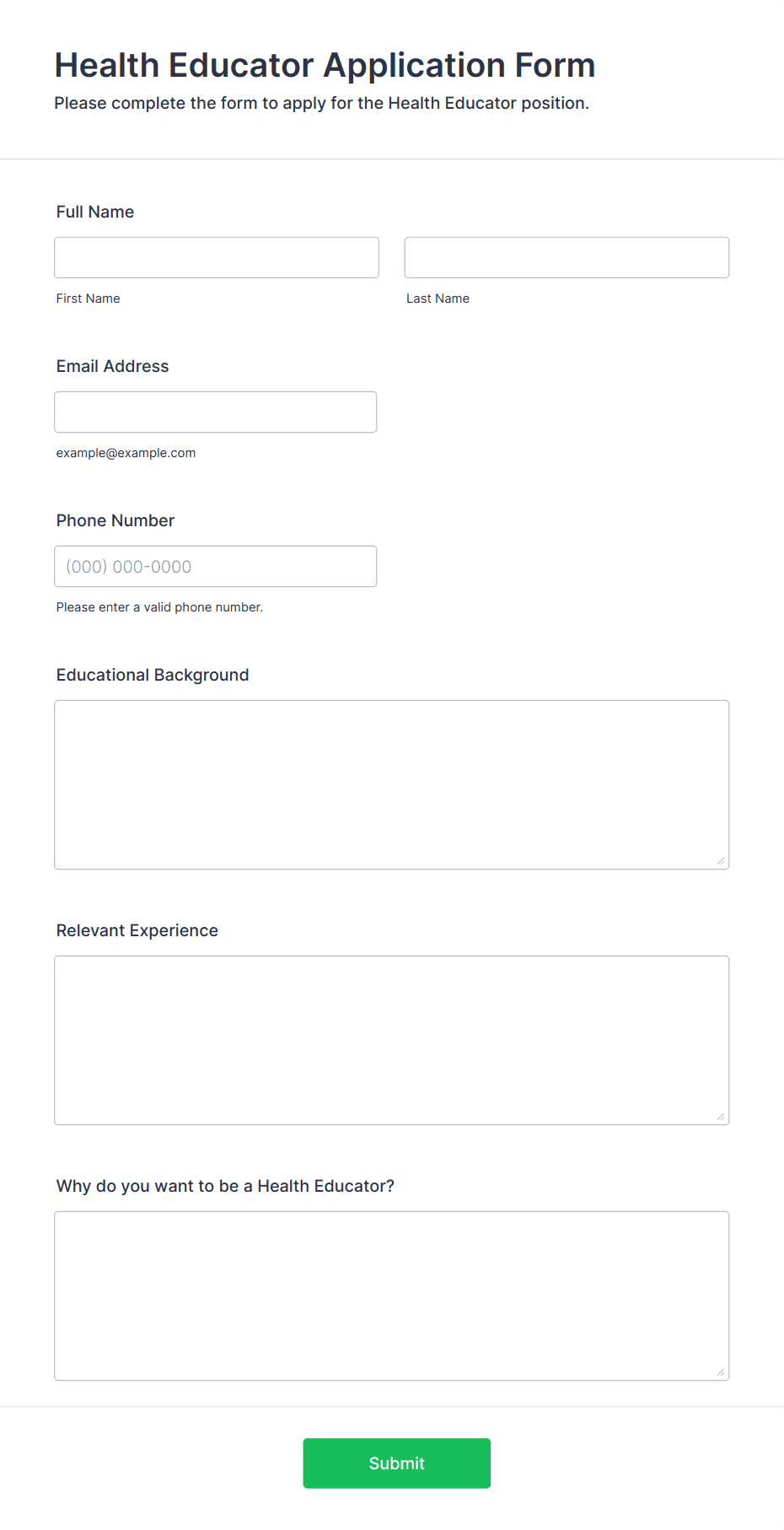 Health Educator Application Form
Please complete the form to apply for the Health Educator position.

Full Name

First Name

Last Name

Email Address

example@example.com

Phone Number

(000) 000-0000

Please enter a valid phone number.

Educational Background

Relevant Experience

Why do you want to be a Health Educator?

Submit